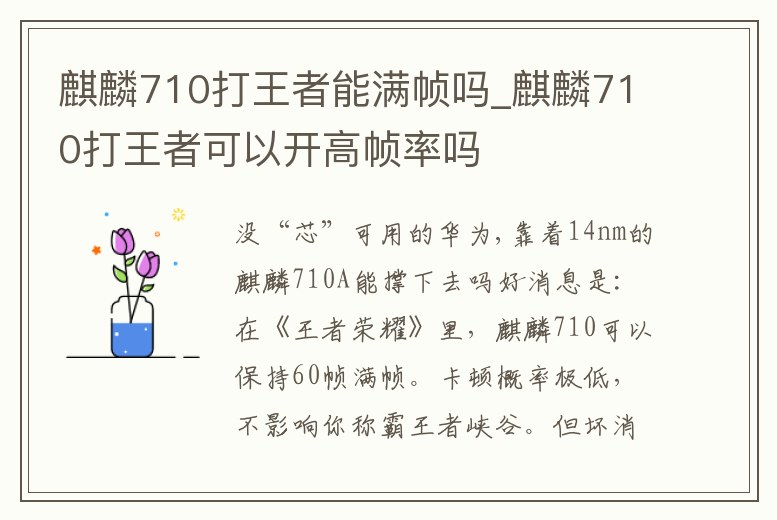 麒麟710打王者能满帧吗_麒麟710打王者可以开高帧率吗

没“芯”可用的华为，靠着14nm的麒麟710A能撑下去吗好消息是：在《王者荣耀》里，麒麟710可以保持60帧满帧。卡顿概率极低，不影响你称霸王者峡谷。但坏消